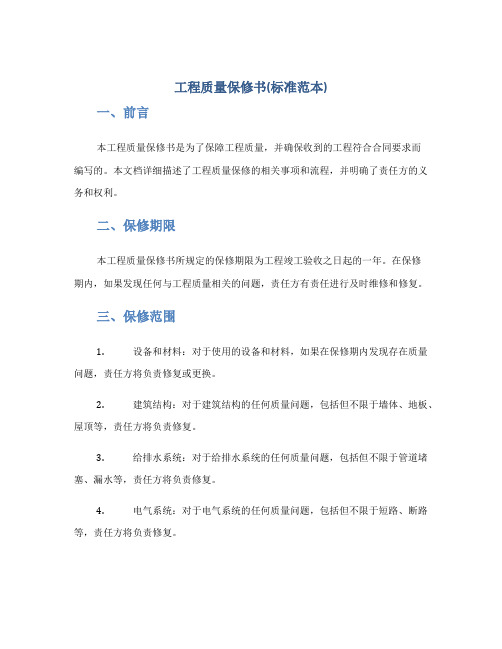 工程质量保修书(标准范本)

一、前言

本工程质量保修书是为了保障工程质量，并确保收到的工程符合合同要求而编写的。本文档详细描述了工程质量保修的相关事项和流程，并明确了责任方的义务和权利。

二、保修期限

本工程质量保修书所规定的保修期限为工程竣工验收之日起的一年。在保修期内，如果发现任何与工程质量相关的问题，责任方有责任进行及时维修和修复。

三、保修范围

1. 设备和材料：对于使用的设备和材料，如果在保修期内发现存在质量问题，责任方将负责修复或更换。

2. 建筑结构：对于建筑结构的任何质量问题，包括但不限于墙体、地板、屋顶等，责任方将负责修复。

3. 给排水系统：对于给排水系统的任何质量问题，包括但不限于管道堵塞、漏水等，责任方将负责修复。

4. 电气系统：对于电气系统的任何质量问题，包括但不限于短路、断路等，责任方将负责修复。